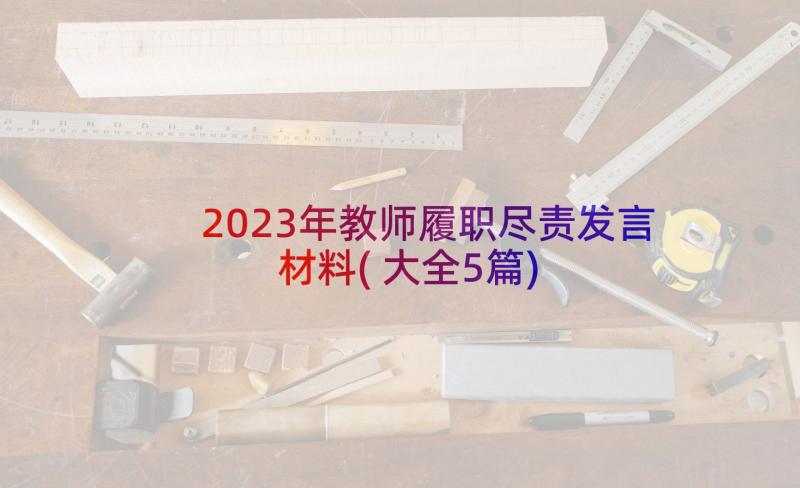 2023年教师履职尽责发言材料(大全5篇)